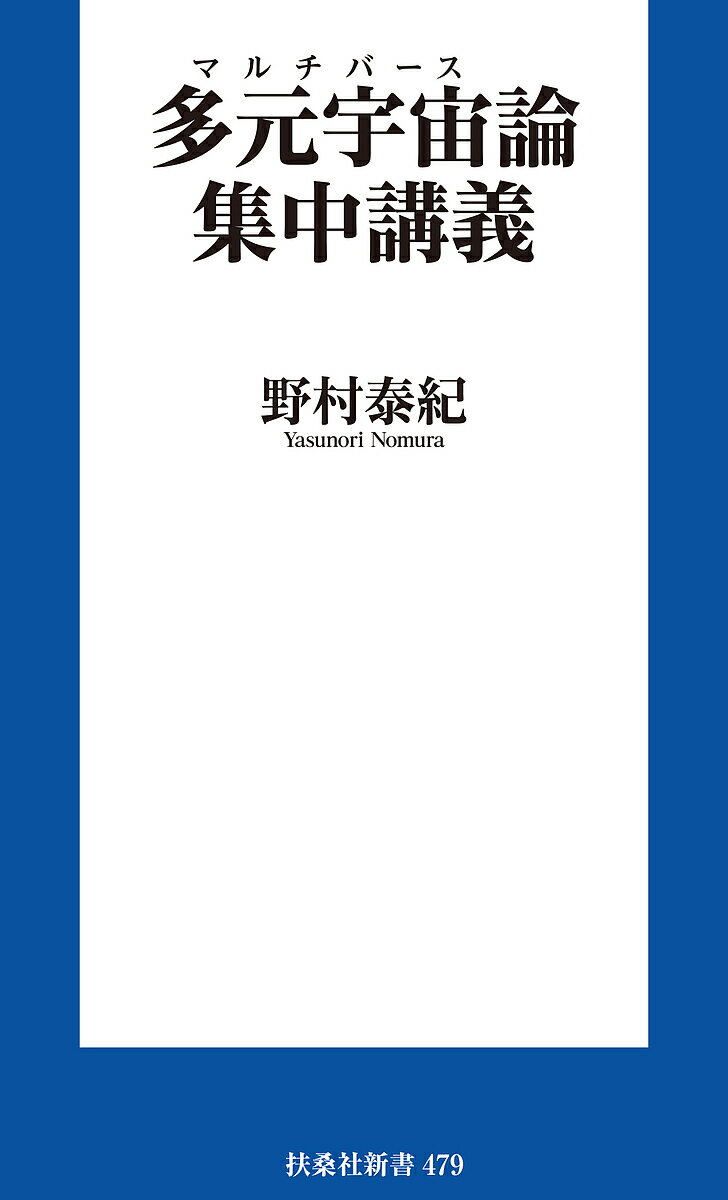 マルチバース
多元宇宙論
集中講義

野村泰紀
Yasunori Nomura

扶桑社新書 479